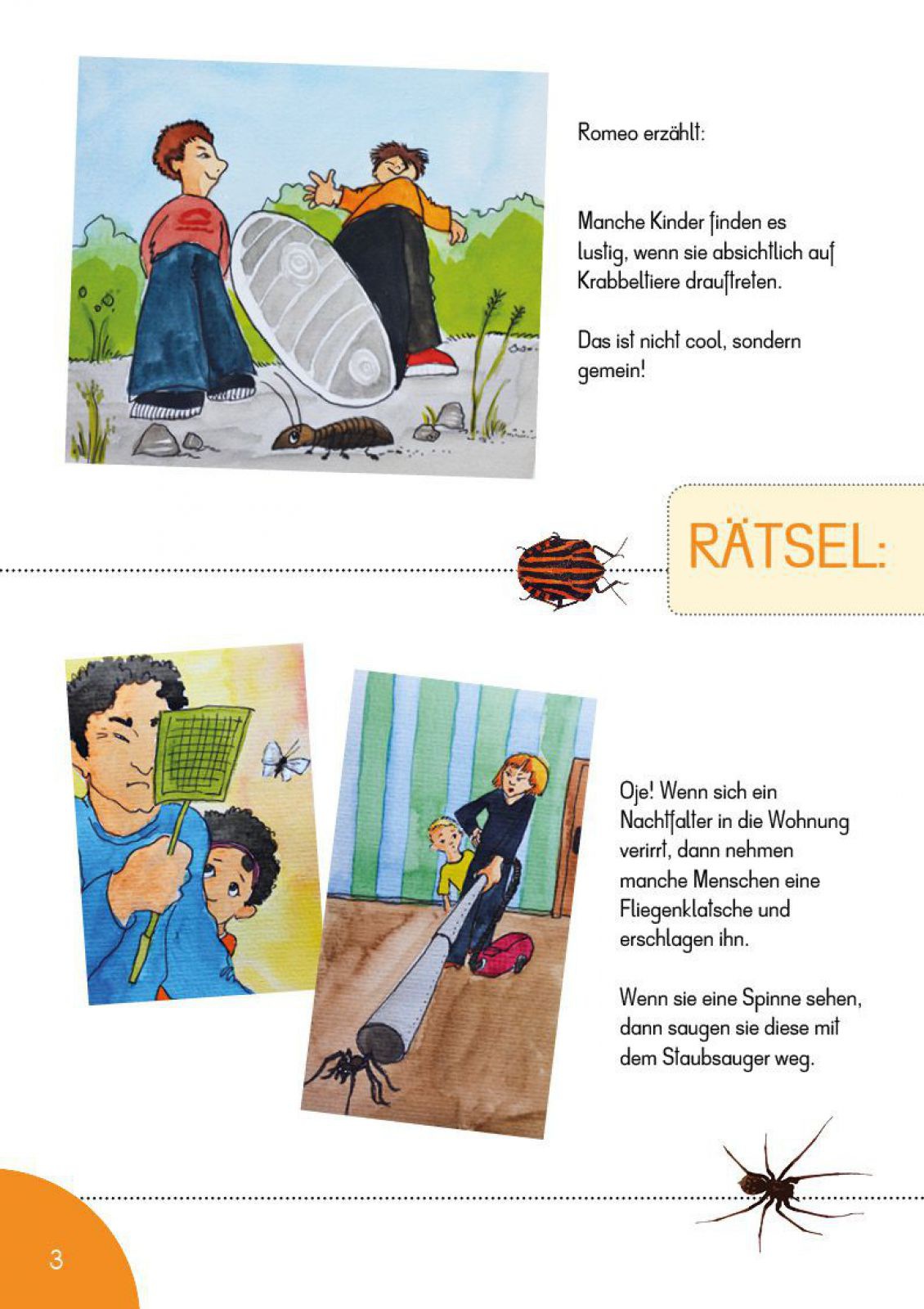 Romeo erzählt:

Manche Kinder finden es lustig, wenn sie absichtlich auf Krabbeltiere drauftreten.

Das ist nicht cool, sondern gemein!

RÄTSEL:

Oje! Wenn sich ein Nachtfalter in die Wohnung verirrt, dann nehmen manche Menschen eine Fliegenklatsche und erschlagen ihn.

Wenn sie eine Spinne sehen, dann saugen sie diese mit dem Staubsauger weg.

3